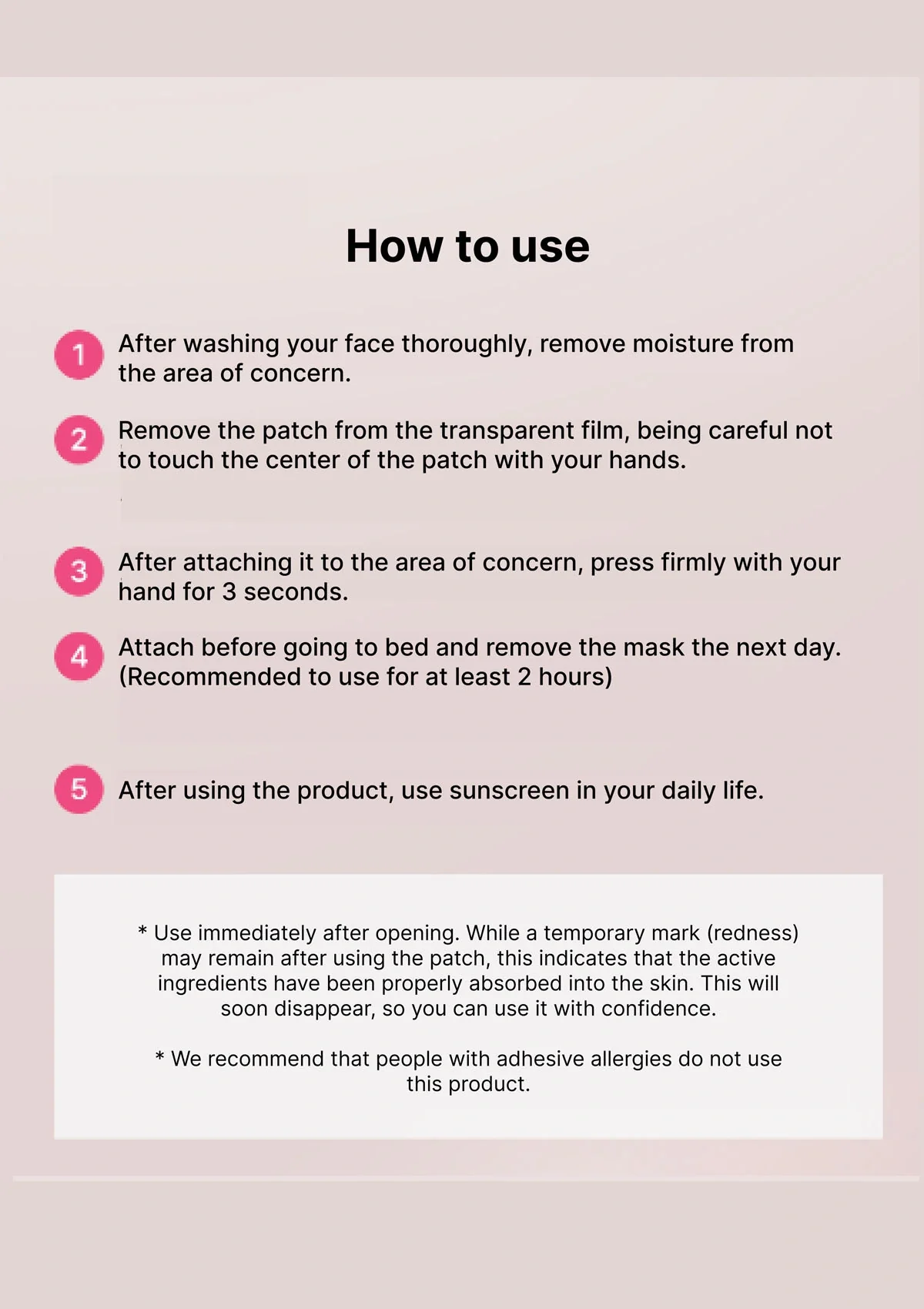 How to use

1 After washing your face thoroughly, remove moisture from the area of concern.

2 Remove the patch from the transparent film, being careful not to touch the center of the patch with your hands.

3 After attaching it to the area of concern, press firmly with your hand for 3 seconds.

4 Attach before going to bed and remove the mask the next day. (Recommended to use for at least 2 hours)

5 After using the product, use sunscreen in your daily life.

* Use immediately after opening. While a temporary mark (redness) may remain after using the patch, this indicates that the active ingredients have been properly absorbed into the skin. This will soon disappear, so you can use it with confidence.

* We recommend that people with adhesive allergies do not use this product.